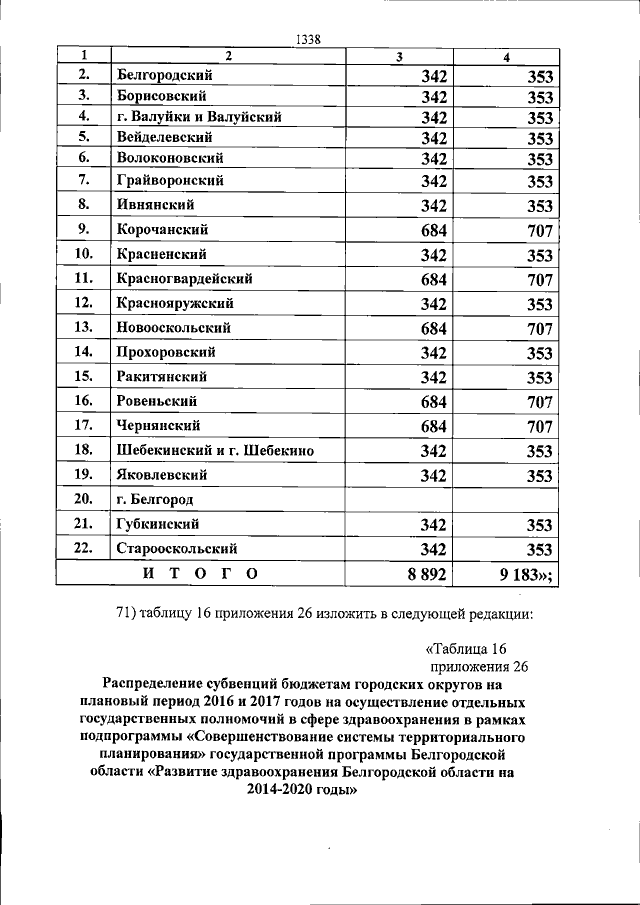 1338

| 1 | 2 | 3 | 4 |
|---|---|---|---|
| 2. | Белгородский | 342 | 353 |
| 3. | Борисовский | 342 | 353 |
| 4. | г. Валуйки и Валуйский | 342 | 353 |
| 5. | Вейделевский | 342 | 353 |
| 6. | Волоконовский | 342 | 353 |
| 7. | Грайворонский | 342 | 353 |
| 8. | Ивнянский | 342 | 353 |
| 9. | Корочанский | 684 | 707 |
| 10. | Красненский | 342 | 353 |
| 11. | Красногвардейский | 684 | 707 |
| 12. | Краснояружский | 342 | 353 |
| 13. | Новооскольский | 684 | 707 |
| 14. | Прохоровский | 342 | 353 |
| 15. | Ракитянский | 342 | 353 |
| 16. | Ровеньский | 684 | 707 |
| 17. | Чернянский | 684 | 707 |
| 18. | Шебекинский и г. Шебекино | 342 | 353 |
| 19. | Яковлевский | 342 | 353 |
| 20. | г. Белгород | | |
| 21. | Губкинский | 342 | 353 |
| 22. | Старооскольский | 342 | 353 |
| И Т О Г О | | 8 892 | 9 183»; |

71) таблицу 16 приложения 26 изложить в следующей редакции:

«Таблица 16
приложения 26

Распределение субвенций бюджетам городских округов на плановый период 2016 и 2017 годов на осуществление отдельных государственных полномочий в сфере здравоохранения в рамках подпрограммы «Совершенствование системы территориального планирования» государственной программы Белгородской области «Развитие здравоохранения Белгородской области на 2014-2020 годы»